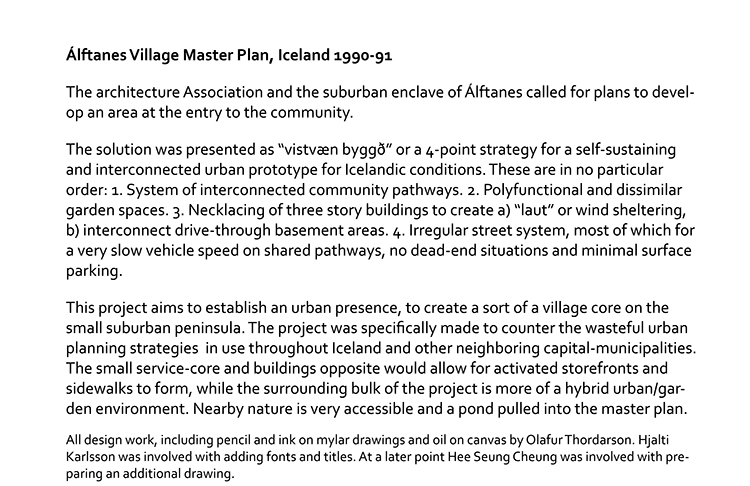 Álftanes Village Master Plan, Iceland 1990-91

The architecture Association and the suburban enclave of Álftanes called for plans to develop an area at the entry to the community.

The solution was presented as "vistvæn byggð" or a 4-point strategy for a self-sustaining and interconnected urban prototype for Icelandic conditions. These are in no particular order: 1. System of interconnected community pathways. 2. Polyfunctional and dissimilar garden spaces. 3. Necklacing of three story buildings to create a) "laut" or wind sheltering, b) interconnect drive-through basement areas. 4. Irregular street system, most of which for a very slow vehicle speed on shared pathways, no dead-end situations and minimal surface parking.

This project aims to establish an urban presence, to create a sort of a village core on the small suburban peninsula. The project was specifically made to counter the wasteful urban planning strategies in use throughout Iceland and other neighboring capital-municipalities. The small service-core and buildings opposite would allow for activated storefronts and sidewalks to form, while the surrounding bulk of the project is more of a hybrid urban/garden environment. Nearby nature is very accessible and a pond pulled into the master plan.

All design work, including pencil and ink on mylar drawings and oil on canvas by Olafur Thordarson. Hjalti Karlsson was involved with adding fonts and titles. At a later point Hee Seung Cheung was involved with preparing an additional drawing.